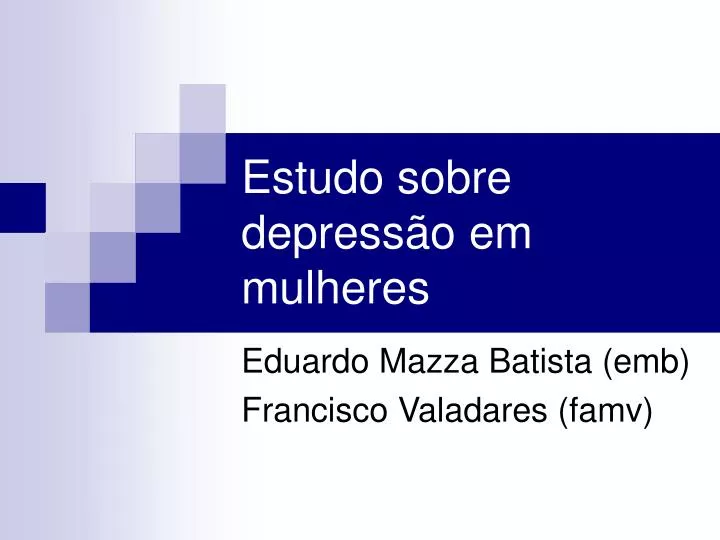 Estudo sobre depressão em mulheres

Eduardo Mazza Batista (emb)
Francisco Valadares (famv)